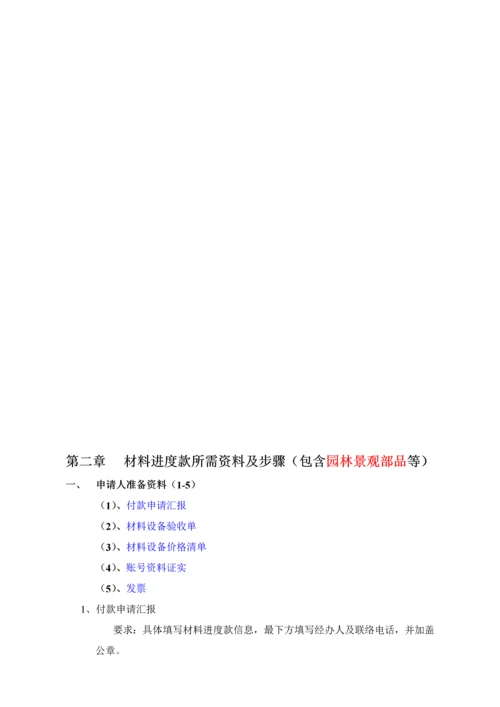 第二章　材料进度款所需资料及步骤（包含园林景观部品等）

一、　申请人准备资料（1-5）

（1）、付款申请汇报

（2）、材料设备验收单

（3）、材料设备价格清单

（4）、账号资料证实

（5）、发票

1、付款申请汇报

要求：具体填写材料进度款信息，最下方填写经办人及联络电话，并加盖公章。